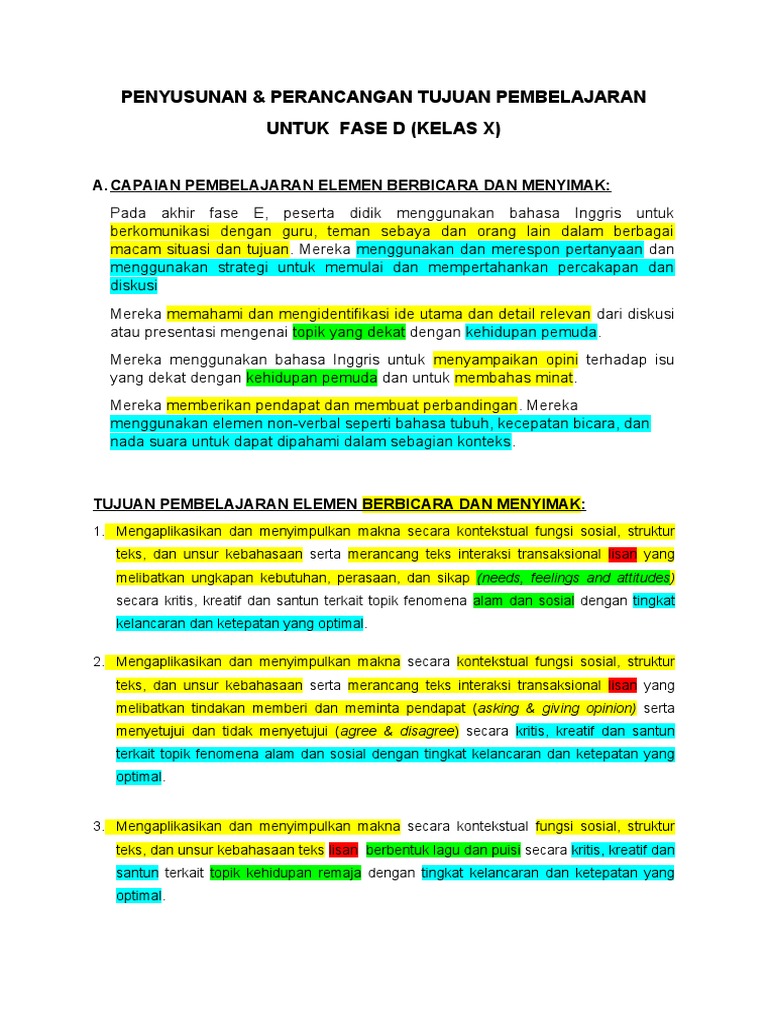 PENYUSUNAN & PERANCANGAN TUJUAN PEMBELAJARAN
UNTUK FASE D (KELAS X)

A. CAPAIAN PEMBELAJARAN ELEMEN BERBICARA DAN MENYIMAK:

Pada akhir fase E, peserta didik menggunakan bahasa Inggris untuk berkomunikasi dengan guru, teman sebaya dan orang lain dalam berbagai macam situasi dan tujuan. Mereka menggunakan dan merespon pertanyaan dan menggunakan strategi untuk memulai dan mempertahankan percakapan dan diskusi

Mereka memahami dan mengidentifikasi ide utama dan detail relevan dari diskusi atau presentasi mengenai topik yang dekat dengan kehidupan pemuda.

Mereka menggunakan bahasa Inggris untuk menyampaikan opini terhadap isu yang dekat dengan kehidupan pemuda dan untuk membahas minat.

Mereka memberikan pendapat dan membuat perbandingan. Mereka menggunakan elemen non-verbal seperti bahasa tubuh, kecepatan bicara, dan nada suara untuk dapat dipahami dalam sebagian konteks.

TUJUAN PEMBELAJARAN ELEMEN BERBICARA DAN MENYIMAK:

1. Mengaplikasikan dan menyimpulkan makna secara kontekstual fungsi sosial, struktur teks, dan unsur kebahasaan serta merancang teks interaksi transaksional lisan yang melibatkan ungkapan kebutuhan, perasaan, dan sikap (needs, feelings and attitudes) secara kritis, kreatif dan santun terkait topik fenomena alam dan sosial dengan tingkat kelancaran dan ketepatan yang optimal.

2. Mengaplikasikan dan menyimpulkan makna secara kontekstual fungsi sosial, struktur teks, dan unsur kebahasaan serta merancang teks interaksi transaksional lisan yang melibatkan tindakan memberi dan meminta pendapat (asking & giving opinion) serta menyetujui dan tidak menyetujui (agree & disagree) secara kritis, kreatif dan santun terkait topik fenomena alam dan sosial dengan tingkat kelancaran dan ketepatan yang optimal.

3. Mengaplikasikan dan menyimpulkan makna secara kontekstual fungsi sosial, struktur teks, dan unsur kebahasaan teks lisan berbentuk lagu dan puisi secara kritis, kreatif dan santun terkait topik kehidupan remaja dengan tingkat kelancaran dan ketepatan yang optimal.